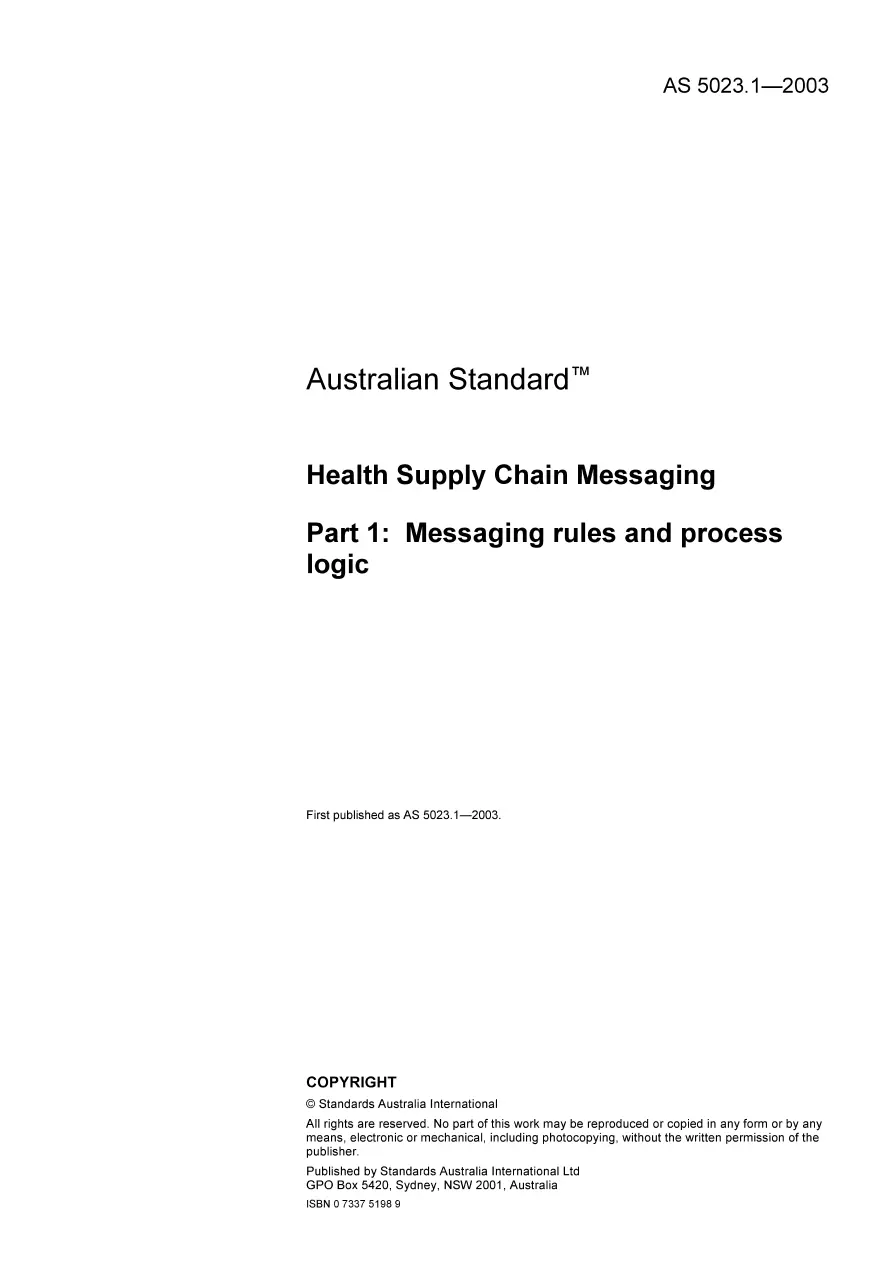 AS 5023.1—2003

Australian Standard™

Health Supply Chain Messaging

Part 1: Messaging rules and process logic

First published as AS 5023.1—2003.

COPYRIGHT

© Standards Australia International

All rights are reserved. No part of this work may be reproduced or copied in any form or by any means, electronic or mechanical, including photocopying, without the written permission of the publisher.

Published by Standards Australia International Ltd
GPO Box 5420, Sydney, NSW 2001, Australia

ISBN 0 7337 5198 9